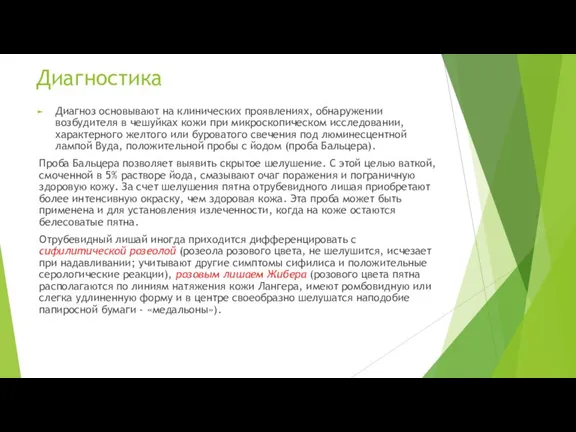 Диагностика

Диагноз основывают на клинических проявлениях, обнаружении возбудителя в чешуйках кожи при микроскопическом исследовании, характерного желтого или буроватого свечения под люминесцентной лампой Вуда, положительной пробы с йодом (проба Бальцера).

Проба Бальцера позволяет выявить скрытое шелушение. С этой целью ваткой, смоченной в 5% растворе йода, смазывают очаг поражения и пограничную здоровую кожу. За счет шелушения пятна отрубевидного лишая приобретают более интенсивную окраску, чем здоровая кожа. Эта проба может быть применена и для установления излеченности, когда на коже остаются белесоватые пятна.

Отрубевидный лишай иногда приходится дифференцировать с сифилитической розеолой (розеола розового цвета, не шелушится, исчезает при надавливании; учитывают другие симптомы сифилиса и положительные серологические реакции), розовым лишаем Жибера (розового цвета пятна располагаются по линиям натяжения кожи Лангера, имеют ромбовидную или слегка удлиненную форму и в центре своеобразно шелушатся наподобие папиросной бумаги - «медальоны»).